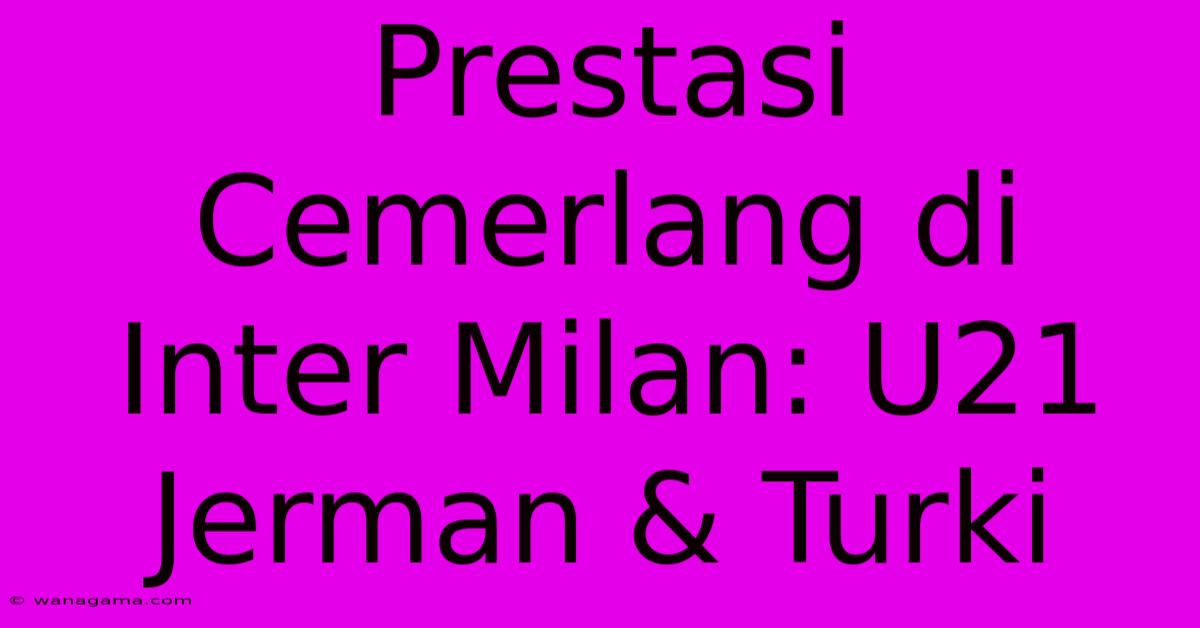 Prestasi Cemerlang di Inter Milan: U21 Jerman & Turki

© wanagama.com